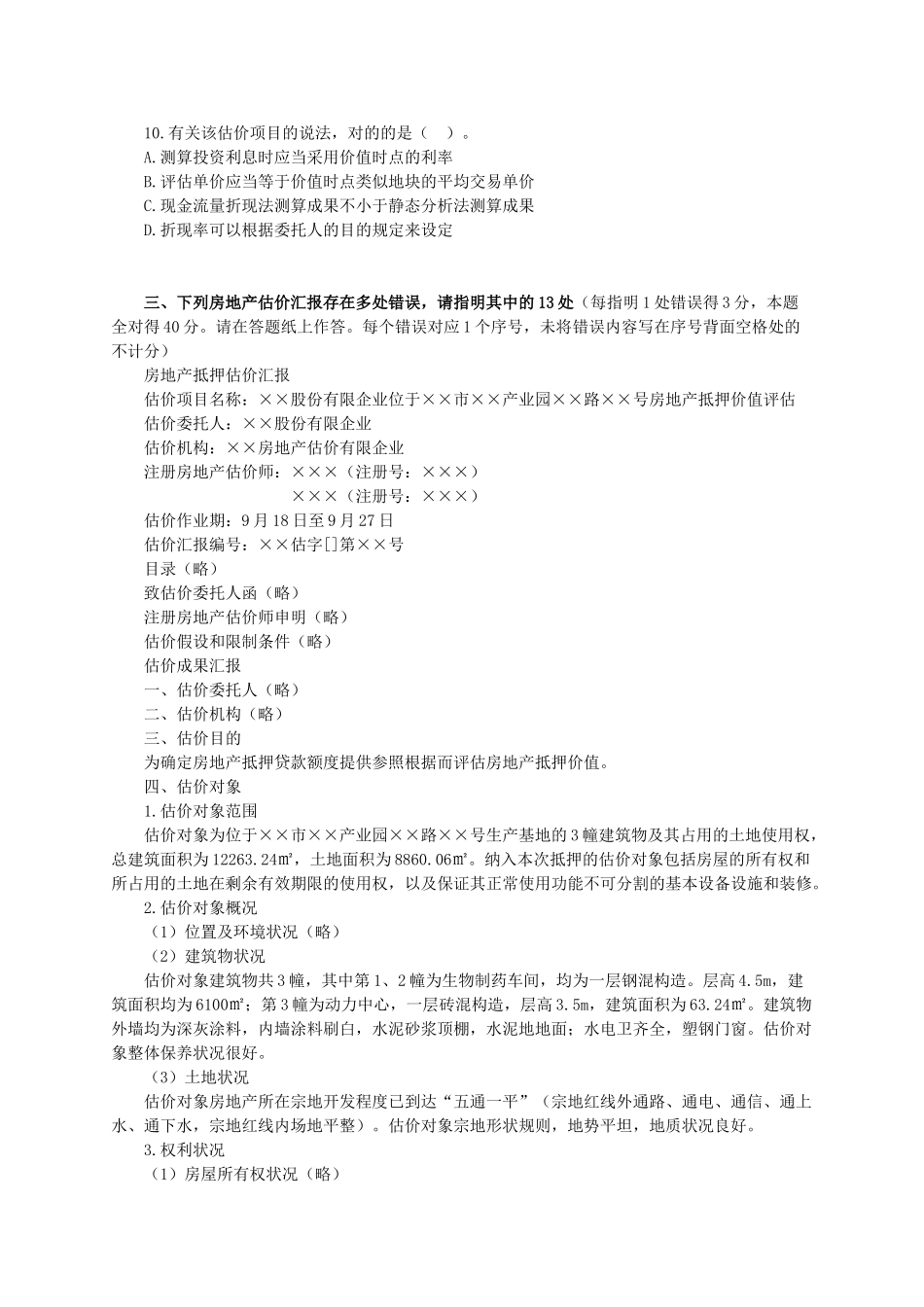 10.有关该估价项目的说法，对的的是（ ）。
A.测算投资利息时应当采用价值时点的利率
B.评估单价应当等于价值时点类似地块的平均交易单价
C.现金流量折现法测算成果不小于静态分析法测算成果
D.折现率可以根据委托人的目的规定来设定

三、下列房地产估价汇报存在多处错误，请指明其中的13处（每指明1处错误得3分，本题全对得40分。请在答题纸上作答。每个错误对应1个序号，未将错误内容写在序号背面空格处的不计分）

房地产抵押估价汇报
估价项目名称：××股份有限企业位于××市××产业园××路××号房地产抵押价值评估
估价委托人：××股份有限企业
估价机构：××房地产估价有限企业
注册房地产估价师：×××（注册号：×××）
×××（注册号：×××）
估价作业期：9月18日至9月27日
估价汇报编号：××估字[]第××号
目录（略）
致估价委托人函（略）
注册房地产估价师申明（略）
估价假设和限制条件（略）
估价成果汇报
一、估价委托人（略）
二、估价机构（略）
三、估价目的
为确定房地产抵押贷款额度提供参照根据而评估房地产抵押价值。
四、估价对象
1.估价对象范围
估价对象为位于××市××产业园××路××号生产基地的3幢建筑物及其占用的土地使用权，总建筑面积为12263.24㎡，土地面积为8860.06㎡。纳入本次抵押的估价对象包括房屋的所有权和所占用的土地在剩余有效期限的使用权，以及保证其正常使用功能不可分割的基本设备设施和装修。
2.估价对象概况
（1）位置及环境状况（略）
（2）建筑物状况
估价对象建筑物共3幢，其中第1、2幢为生物制药车间，均为一层钢混构造。层高4.5m，建筑面积均为6100㎡；第3幢为动力中心，一层砖混构造，层高3.5m，建筑面积为63.24㎡。建筑物外墙均为深灰涂料，内墙涂料刷白，水泥砂浆顶棚，水泥地地面；水电卫齐全，塑钢门窗。估价对象整体保养状况很好。
（3）土地状况
估价对象房地产所在宗地开发程度已到达“五通一平”（宗地红线外通路、通电、通信、通上水、通下水，宗地红线内场地平整）。估价对象宗地形状规则，地势平坦，地质状况良好。
3.权利状况
（1）房屋所有权状况（略）